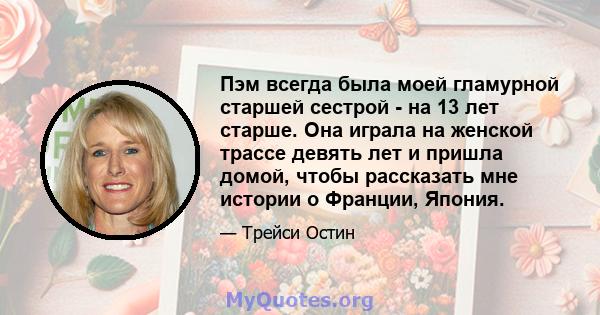 Пэм всегда была моей гламурной старшей сестрой - на 13 лет старше. Она играла на женской трассе девять лет и пришла домой, чтобы рассказать мне истории о Франции, Япония.

— Трейси Остин

MyQuotes.org